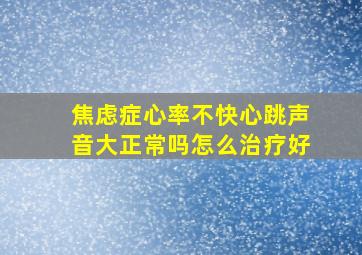 焦虑症心率不快心跳声音大正常吗怎么治疗好